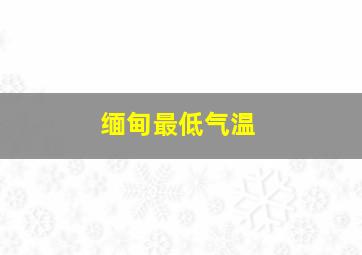 缅甸最低气温